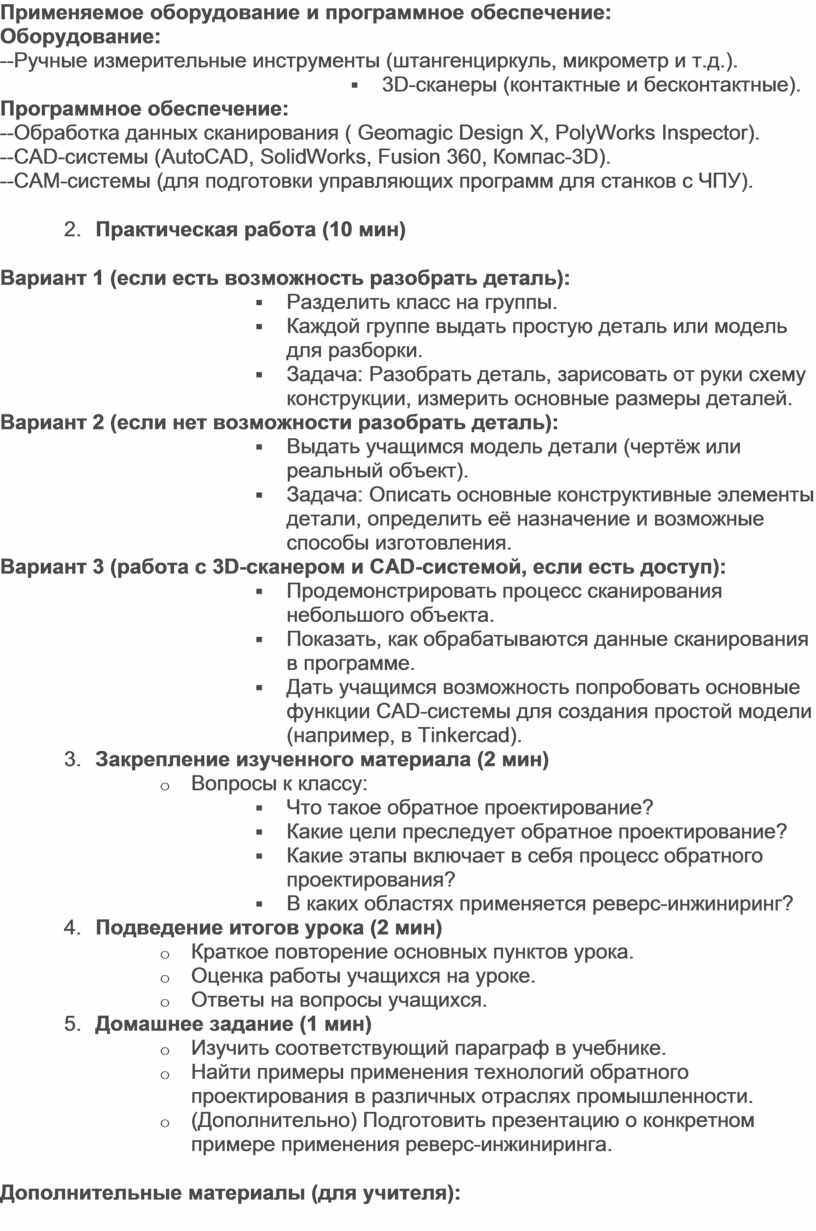 Применяемое оборудование и программное обеспечение:
Оборудование:
--Ручные измерительные инструменты (штангенциркуль, микрометр и т.д.).
▪ 3D-сканеры (контактные и бесконтактные).
Программное обеспечение:
--Обработка данных сканирования ( Geomagic Design X, PolyWorks Inspector).
--CAD-системы (AutoCAD, SolidWorks, Fusion 360, Компас-3D).
--CAM-системы (для подготовки управляющих программ для станков с ЧПУ).

2. Практическая работа (10 мин)

Вариант 1 (если есть возможность разобрать деталь):
▪ Разделить класс на группы.
▪ Каждой группе выдать простую деталь или модель для разборки.
▪ Задача: Разобрать деталь, зарисовать от руки схему конструкции, измерить основные размеры деталей.
Вариант 2 (если нет возможности разобрать деталь):
▪ Выдать учащимся модель детали (чертёж или реальный объект).
▪ Задача: Описать основные конструктивные элементы детали, определить её назначение и возможные способы изготовления.
Вариант 3 (работа с 3D-сканером и CAD-системой, если есть доступ):
▪ Продемонстрировать процесс сканирования небольшого объекта.
▪ Показать, как обрабатываются данные сканирования в программе.
▪ Дать учащимся возможность попробовать основные функции CAD-системы для создания простой модели (например, в Tinkercad).
3. Закрепление изученного материала (2 мин)
o Вопросы к классу:
▪ Что такое обратное проектирование?
▪ Какие цели преследует обратное проектирование?
▪ Какие этапы включает в себя процесс обратного проектирования?
▪ В каких областях применяется реверс-инжиниринг?
4. Подведение итогов урока (2 мин)
o Краткое повторение основных пунктов урока.
o Оценка работы учащихся на уроке.
o Ответы на вопросы учащихся.
5. Домашнее задание (1 мин)
o Изучить соответствующий параграф в учебнике.
o Найти примеры применения технологий обратного проектирования в различных отраслях промышленности.
o (Дополнительно) Подготовить презентацию о конкретном примере применения реверс-инжиниринга.

Дополнительные материалы (для учителя):